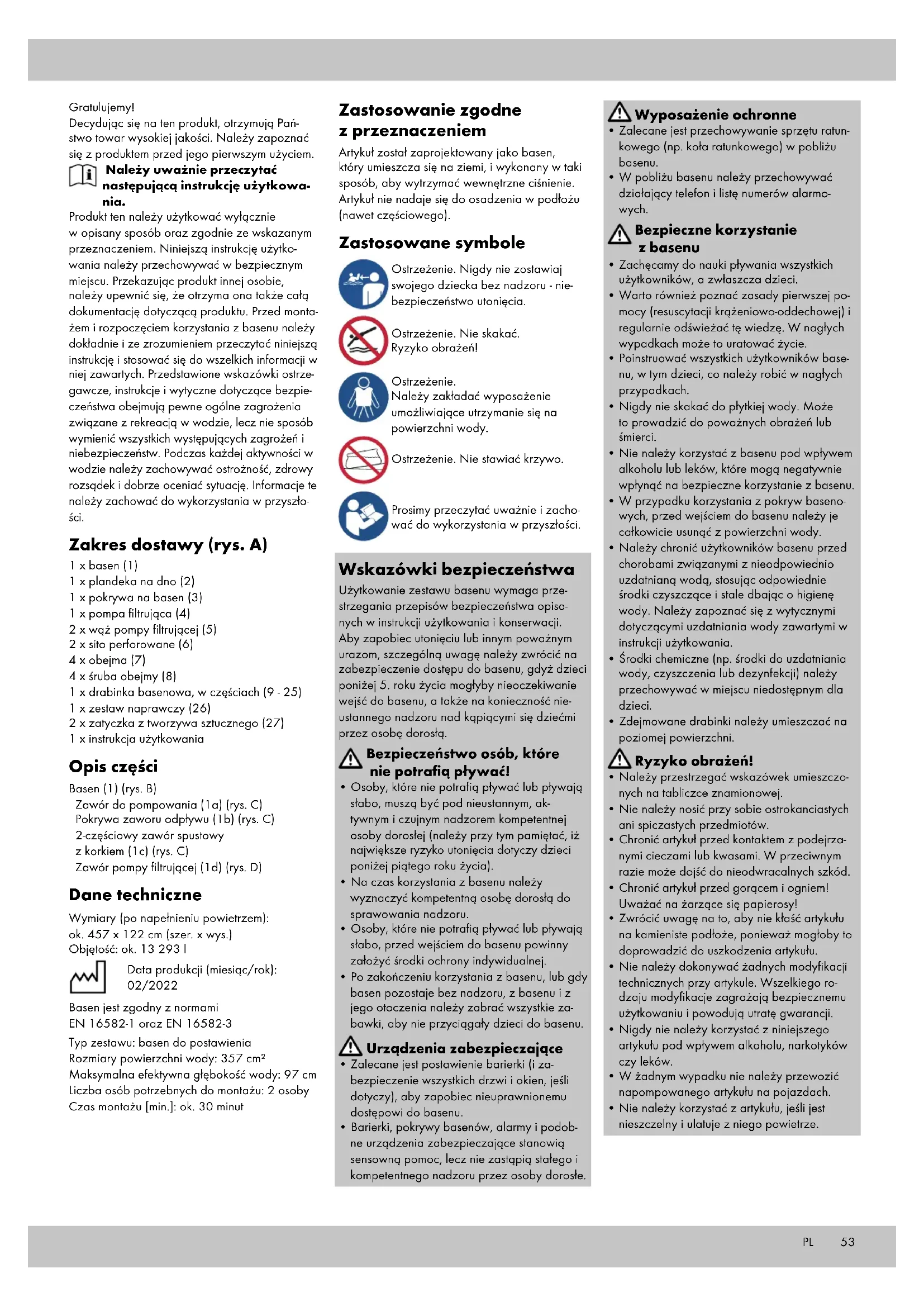 Gratulujemy!
Decydując się na ten produkt, otrzymują Państwo towar wysokiej jakości. Należy zapoznać się z produktem przed jego pierwszym użyciem.

Należy uważnie przeczytać następującą instrukcję użytkowania.

Produkt ten należy użytkować wyłącznie w opisany sposób oraz zgodnie ze wskazanym przeznaczeniem. Niniejszą instrukcję użytkowania należy przechowywać w bezpiecznym miejscu. Przekazując produkt innej osobie, należy upewnić się, że otrzyma ona także całą dokumentację dotyczącą produktu. Przed montażem i rozpoczęciem korzystania z basenu należy dokładnie i ze zrozumieniem przeczytać niniejszą instrukcję i stosować się do wszelkich informacji w niej zawartych. Przedstawione wskazówki ostrzegawcze, instrukcje i wytyczne dotyczące bezpieczeństwa obejmują pewne ogólne zagrożenia związane z rekreacją w wodzie, lecz nie sposób wymienić wszystkich występujących zagrożeń i niebezpieczeństw. Podczas każdej aktywności w wodzie należy zachowywać ostrożność, zdrowy rozsądek i dobrze oceniać sytuację. Informacje te należy zachować do wykorzystania w przyszłości.

Zakres dostawy (rys. A)
1 x basen (1)
1 x plandeka na dno (2)
1 x pokrywa na basen (3)
1 x pompa filtrująca (4)
2 x wąż pompy filtrującej (5)
2 x sito perforowane (6)
4 x obejma (7)
4 x śruba obejmy (8)
1 x drabinka basenowa, w częściach (9 - 25)
1 x zestaw naprawczy (26)
2 x zatyczka z tworzywa sztucznego (27)
1 x instrukcja użytkowania

Opis części
Basen (1) (rys. B)
Zawór do pompowania (1a) (rys. C)
Pokrywa zaworu odpływu (1b) (rys. C)
2-częściowy zawór spustowy z korkiem (1c) (rys. C)
Zawór pompy filtrującej (1d) (rys. D)

Dane techniczne
Wymiary (po napełnieniu powietrzem): ok. 457 x 122 cm (szer. x wys.)
Objętość: ok. 13 293 l

Data produkcji (miesiąc/rok): 02/2022

Basen jest zgodny z normami EN 16582-1 oraz EN 16582-3
Typ zestawu: basen do postawienia
Rozmiary powierzchni wody: 357 cm²
Maksymalna efektywna głębokość wody: 97 cm
Liczba osób potrzebnych do montażu: 2 osoby
Czas montażu [min.]: ok. 30 minut

Zastosowanie zgodne z przeznaczeniem
Artykuł został zaprojektowany jako basen, który umieszcza się na ziemi, i wykonany w taki sposób, aby wytrzymać wewnętrzne ciśnienie. Artykuł nie nadaje się do osadzenia w podłożu (nawet częściowego).

Zastosowane symbole
Ostrzeżenie. Nigdy nie zostawiaj swojego dziecka bez nadzoru - niebezpieczeństwo utonięcia.
Ostrzeżenie. Nie skakać. Ryzyko obrażeń!
Ostrzeżenie. Należy zakładać wyposażenie umożliwiające utrzymanie się na powierzchni wody.
Ostrzeżenie. Nie stawiać krzywo.
Prosimy przeczytać uważnie i zachować do wykorzystania w przyszłości.

Wskazówki bezpieczeństwa
Użytkowanie zestawu basenu wymaga przestrzegania przepisów bezpieczeństwa opisanych w instrukcji użytkowania i konserwacji. Aby zapobiec utonięciu lub innym poważnym urazom, szczególną uwagę należy zwrócić na zabezpieczenie dostępu do basenu, gdyż dzieci poniżej 5. roku życia mogłyby nieoczekiwanie wejść do basenu, a także na konieczność nieustannego nadzoru nad kąpiącymi się dziećmi przez osobę dorosłą.

Bezpieczeństwo osób, które nie potrafią pływać!
• Osoby, które nie potrafią pływać lub pływają słabo, muszą być pod nieustannym, aktywnym i czujnym nadzorem kompetentnej osoby dorosłej (należy przy tym pamiętać, iż największe ryzyko utonięcia dotyczy dzieci poniżej piątego roku życia).
• Na czas korzystania z basenu należy wyznaczyć kompetentną osobę dorosłą do sprawowania nadzoru.
• Osoby, które nie potrafią pływać lub pływają słabo, przed wejściem do basenu powinny założyć środki ochrony indywidualnej.
• Po zakończeniu korzystania z basenu, lub gdy basen pozostaje bez nadzoru, z basenu i z jego otoczenia należy zabrać wszystkie zabawki, aby nie przyciągały dzieci do basenu.

Urządzenia zabezpieczające
• Zalecane jest postawienie barierki (i zabezpieczenie wszystkich drzwi i okien, jeśli dotyczy), aby zapobiec nieuprawnionemu dostępowi do basenu.
• Barierki, pokrywy basenów, alarmy i podobne urządzenia zabezpieczające stanowią sensowną pomoc, lecz nie zastąpią stałego i kompetentnego nadzoru przez osoby dorosłe.

Wyposażenie ochronne
• Zalecane jest przechowywanie sprzętu ratunkowego (np. koła ratunkowego) w pobliżu basenu.
• W pobliżu basenu należy przechowywać działający telefon i listę numerów alarmowych.

Bezpieczne korzystanie z basenu
• Zachęcamy do nauki pływania wszystkich użytkowników, a zwłaszcza dzieci.
• Warto również poznać zasady pierwszej pomocy (resuscytacji krążeniowo-oddechowej) i regularnie odświeżać tę wiedzę. W nagłych wypadkach może to uratować życie.
• Poinstruować wszystkich użytkowników basenu, w tym dzieci, co należy robić w nagłych przypadkach.
• Nigdy nie skakać do płytkiej wody. Może to prowadzić do poważnych obrażeń lub śmierci.
• Nie należy korzystać z basenu pod wpływem alkoholu lub leków, które mogą negatywnie wpłynąć na bezpieczne korzystanie z basenu.
• W przypadku korzystania z pokryw basenowych, przed wejściem do basenu należy je całkowicie usunąć z powierzchni wody.
• Należy chronić użytkowników basenu przed chorobami związanymi z nieodpowiednio uzdatnianą wodą, stosując odpowiednie środki czyszczące i stale dbając o higienę wody. Należy zapoznać się z wytycznymi dotyczącymi uzdatniania wody zawartymi w instrukcji użytkowania.
• Środki chemiczne (np. środki do uzdatniania wody, czyszczenia lub dezynfekcji) należy przechowywać w miejscu niedostępnym dla dzieci.
• Zdejmowane drabinki należy umieszczać na poziomej powierzchni.

Ryzyko obrażeń!
• Należy przestrzegać wskazówek umieszczonych na tabliczce znamionowej.
• Nie należy nosić przy sobie ostrokanciastych ani spiczastych przedmiotów.
• Chronić artykuł przed kontaktem z podejrzanymi cieczami lub kwasami. W przeciwnym razie może dojść do nieodwracalnych szkód.
• Chronić artykuł przed gorącem i ogniem! Uważać na żarzące się papierosy!
• Zwrócić uwagę na to, aby nie kłaść artykułu na kamieniste podłoże, ponieważ mogłoby to doprowadzić do uszkodzenia artykułu.
• Nie należy dokonywać żadnych modyfikacji technicznych przy artykule. Wszelkiego rodzaju modyfikacje zagrażają bezpiecznemu użytkowaniu i powodują utratę gwarancji.
• Nigdy nie należy korzystać z niniejszego artykułu pod wpływem alkoholu, narkotyków czy leków.
• W żadnym wypadku nie należy przewozić napompowanego artykułu na pojazdach.
• Nie należy korzystać z artykułu, jeśli jest nieszczelny i ulatuje z niego powietrze.

PL 53